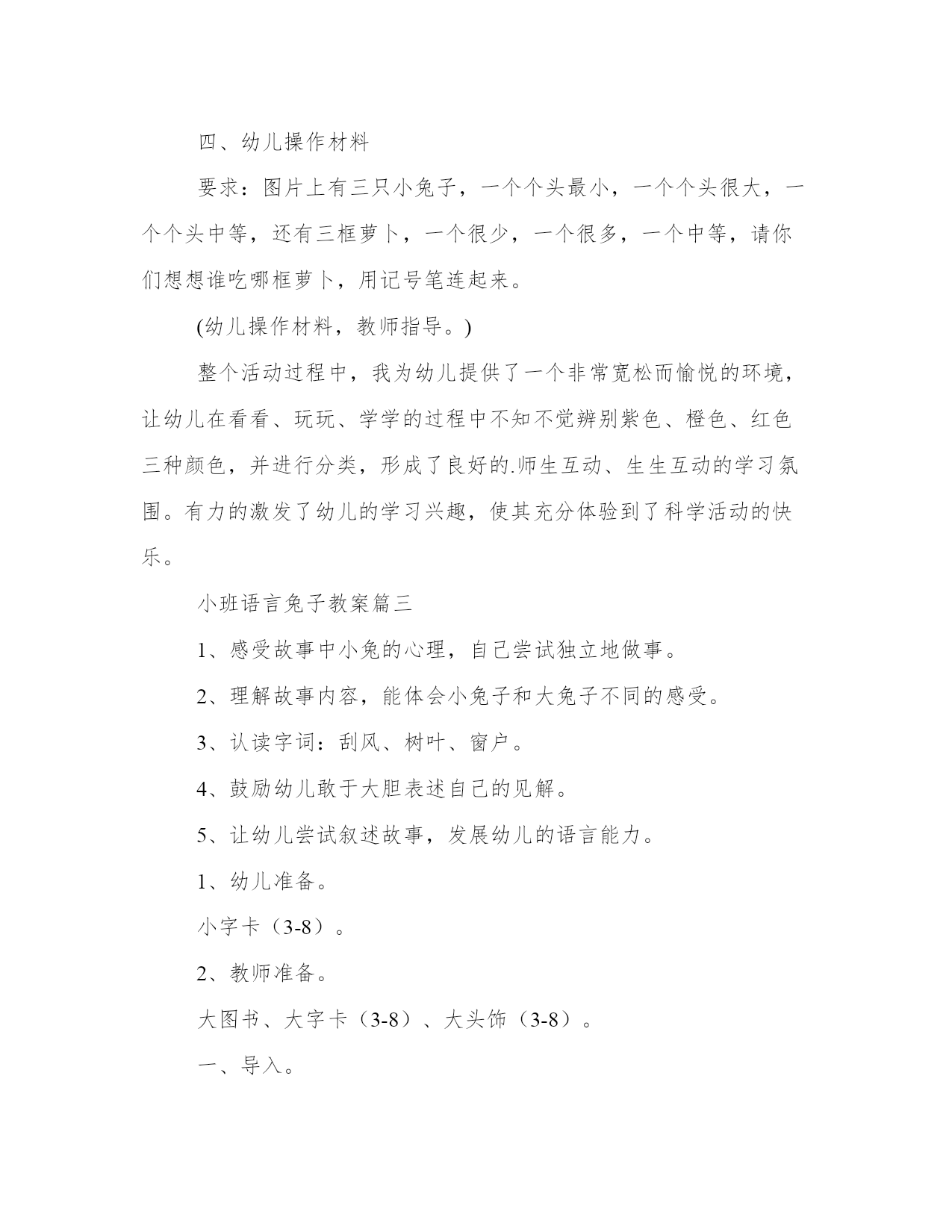 四、幼儿操作材料

要求：图片上有三只小兔子，一个个头最小，一个个头很大，一个个头中等，还有三框萝卜，一个很少，一个很多，一个中等，请你们想想谁吃哪框萝卜，用记号笔连起来。

(幼儿操作材料，教师指导。)

整个活动过程中，我为幼儿提供了一个非常宽松而愉悦的环境，让幼儿在看看、玩玩、学学的过程中不知不觉辨别紫色、橙色、红色三种颜色，并进行分类，形成了良好的.师生互动、生生互动的学习氛围。有力的激发了幼儿的学习兴趣，使其充分体验到了科学活动的快乐。

小班语言兔子教案篇三

1、感受故事中小兔的心理，自己尝试独立地做事。

2、理解故事内容，能体会小兔子和大兔子不同的感受。

3、认读字词：刮风、树叶、窗户。

4、鼓励幼儿敢于大胆表述自己的见解。

5、让幼儿尝试叙述故事，发展幼儿的语言能力。

1、幼儿准备。

小字卡（3-8）。

2、教师准备。

大图书、大字卡（3-8）、大头饰（3-8）。

一、导入。